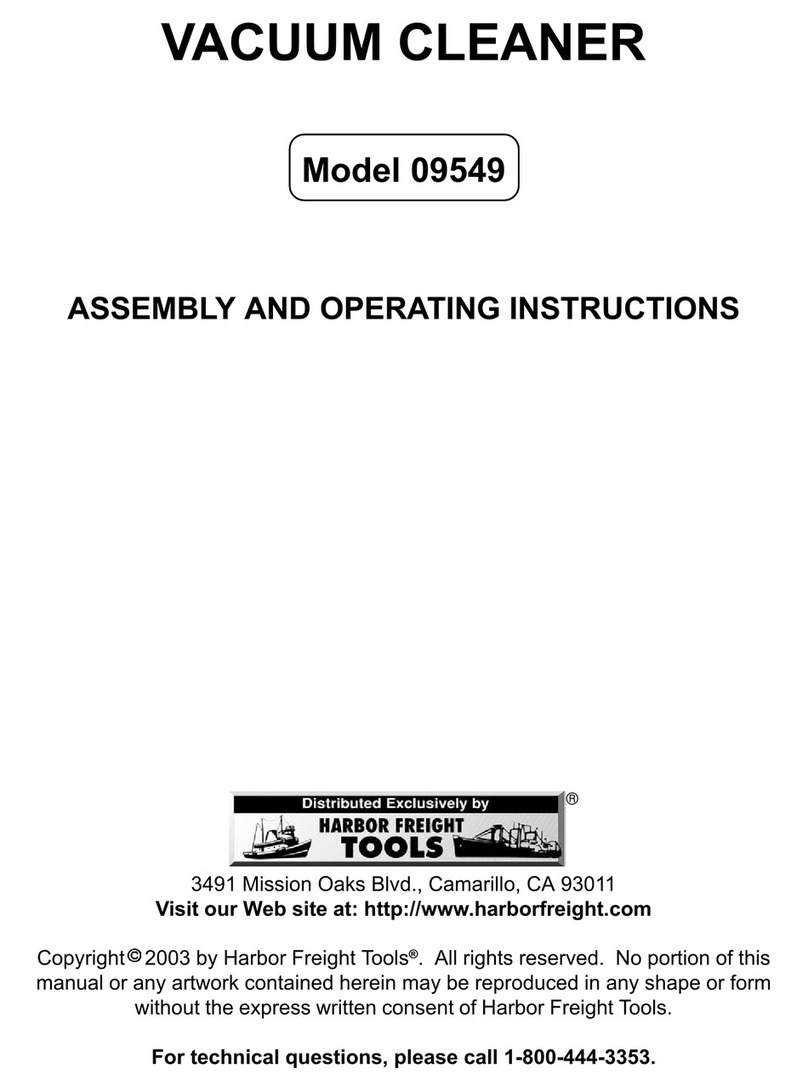 VACUUM CLEANER

Model 09549

ASSEMBLY AND OPERATING INSTRUCTIONS

Distributed Exclusively by
HARBOR FREIGHT TOOLS
®

3491 Mission Oaks Blvd., Camarillo, CA 93011
Visit our Web site at: http://www.harborfreight.com

Copyright © 2003 by Harbor Freight Tools®. All rights reserved. No portion of this manual or any artwork contained herein may be reproduced in any shape or form without the express written consent of Harbor Freight Tools.

For technical questions, please call 1-800-444-3353.